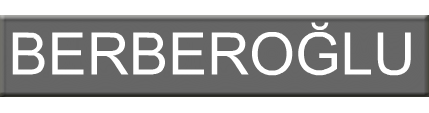 BERBEROĞLU